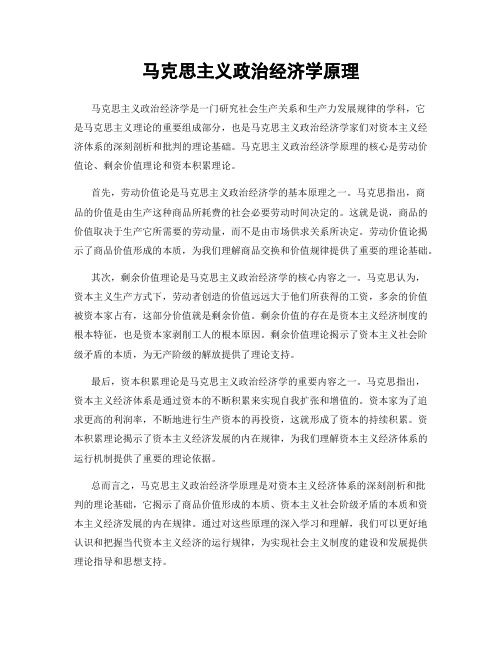 马克思主义政治经济学原理

马克思主义政治经济学是一门研究社会生产关系和生产力发展规律的学科，它是马克思主义理论的重要组成部分，也是马克思主义政治经济学家们对资本主义经济体系的深刻剖析和批判的理论基础。马克思主义政治经济学原理的核心是劳动价值论、剩余价值理论和资本积累理论。

首先，劳动价值论是马克思主义政治经济学的基本原理之一。马克思指出，商品的价值是由生产这种商品所耗费的社会必要劳动时间决定的。这就是说，商品的价值取决于生产它所需要的劳动量，而不是由市场供求关系所决定。劳动价值论揭示了商品价值形成的本质，为我们理解商品交换和价值规律提供了重要的理论基础。

其次，剩余价值理论是马克思主义政治经济学的核心内容之一。马克思认为，资本主义生产方式下，劳动者创造的价值远远大于他们所获得的工资，多余的价值被资本家占有，这部分价值就是剩余价值。剩余价值的存在是资本主义经济制度的根本特征，也是资本家剥削工人的根本原因。剩余价值理论揭示了资本主义社会阶级矛盾的本质，为无产阶级的解放提供了理论支持。

最后，资本积累理论是马克思主义政治经济学的重要内容之一。马克思指出，资本主义经济体系是通过资本的不断积累来实现自我扩张和增值的。资本家为了追求更高的利润率，不断地进行生产资本的再投资，这就形成了资本的持续积累。资本积累理论揭示了资本主义经济发展的内在规律，为我们理解资本主义经济体系的运行机制提供了重要的理论依据。

总而言之，马克思主义政治经济学原理是对资本主义经济体系的深刻剖析和批判的理论基础，它揭示了商品价值形成的本质、资本主义社会阶级矛盾的本质和资本主义经济发展的内在规律。通过对这些原理的深入学习和理解，我们可以更好地认识和把握当代资本主义经济的运行规律，为实现社会主义制度的建设和发展提供理论指导和思想支持。